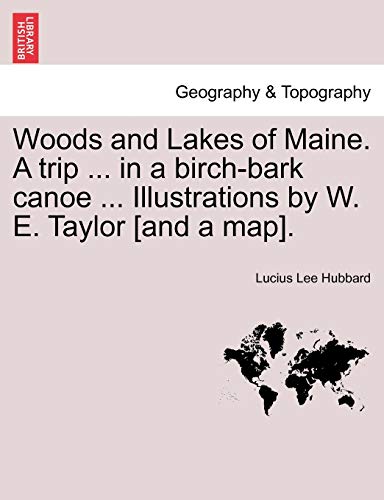 BRITISH LIBRARY

Geography & Topography

Woods and Lakes of Maine. A trip ... in a birch-bark canoe ... Illustrations by W. E. Taylor [and a map].

Lucius Lee Hubbard